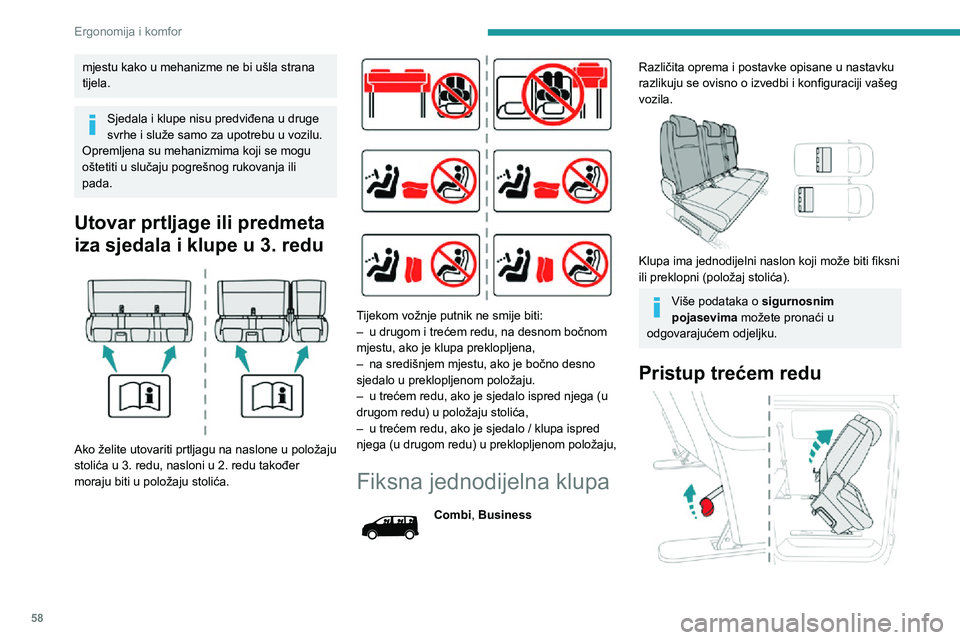 Ergonomija i komfor

mjestu kako u mehanizme ne bi ušla strana tijela.

Sjedala i klupe nisu predviđena u druge svrhe i služe samo za upotrebu u vozilu. Opremljena su mehanizmima koji se mogu oštetiti u slučaju pogrešnog rukovanja ili pada.

Utovar prtljage ili predmeta iza sjedala i klupe u 3. redu

Ako želite utovariti prtljagu na naslone u položaju stolića u 3. redu, nasloni u 2. redu također moraju biti u položaju stolića.

Tijekom vožnje putnik ne smije biti:
– u drugom i trećem redu, na desnom bočnom mjestu, ako je klupa preklopljena,
– na središnjem mjestu, ako je bočno desno sjedalo u preklopljenom položaju.
– u trećem redu, ako je sjedalo ispred njega (u drugom redu) u položaju stolića,
– u trećem redu, ako je sjedalo / klupa ispred njega (u drugom redu) u preklopljenom položaju,

Fiksna jednodijelna klupa

Combi, Business

Različita oprema i postavke opisane u nastavku razlikuju se ovisno o izvedbi i konfiguraciji vašeg vozila.

Klupa ima jednodijelni naslon koji može biti fiksni ili preklopni (položaj stolića).

Više podataka o sigurnosnim pojasevima možete pronaći u odgovarajućem odjeljku.

Pristup trećem redu

58

carmanualsonline.info